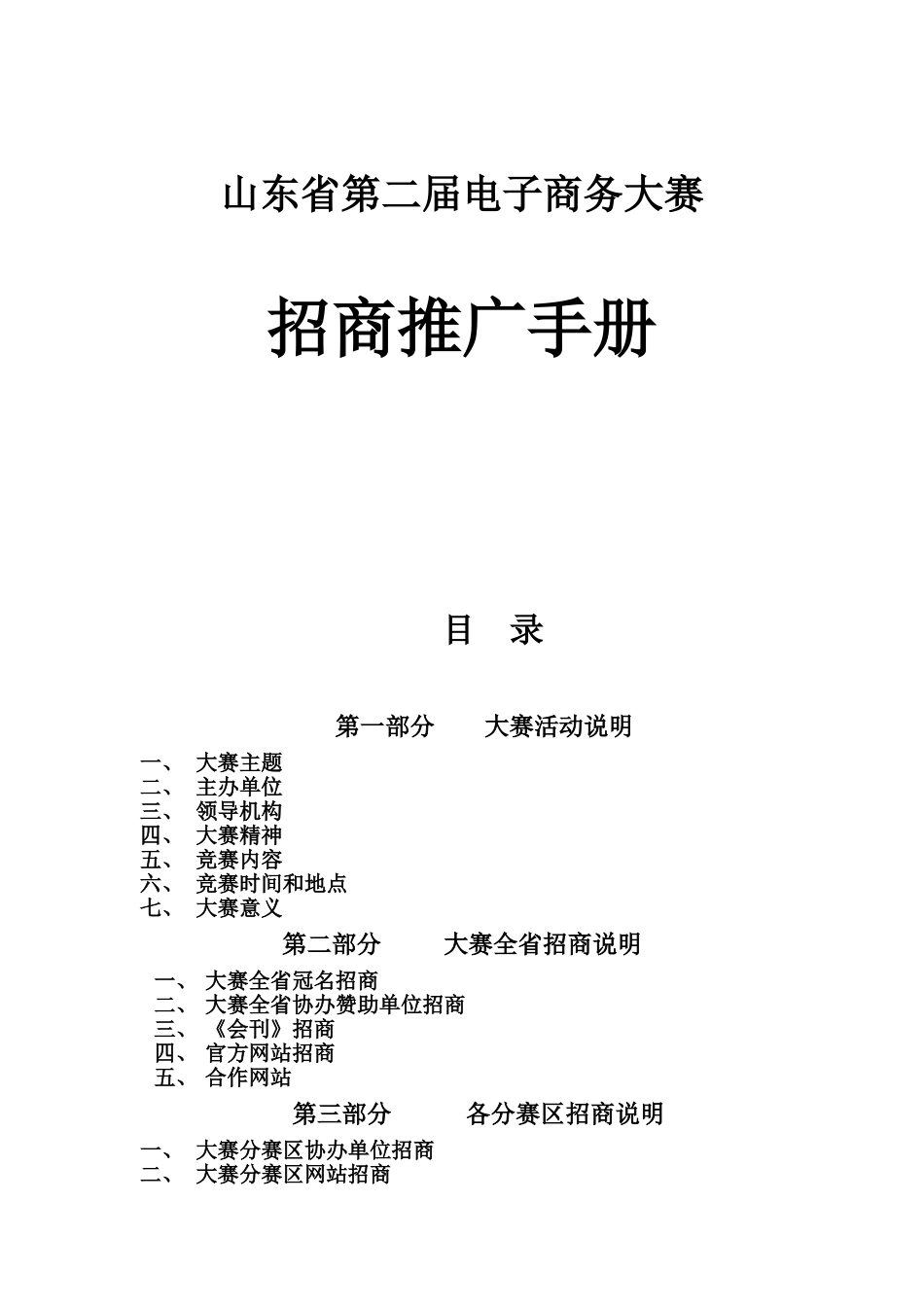 山东省第二届电子商务大赛

招商推广手册

目　录

第一部分　　大赛活动说明

一、 大赛主题
二、 主办单位
三、 领导机构
四、 大赛精神
五、 竞赛内容
六、 竞赛时间和地点
七、 大赛意义

第二部分　　大赛全省招商说明

一、 大赛全省冠名招商
二、 大赛全省协办赞助单位招商
三、 《会刊》招商
四、 官方网站招商
五、 合作网站

第三部分　　各分赛区招商说明

一、 大赛分赛区协办单位招商
二、 大赛分赛区网站招商